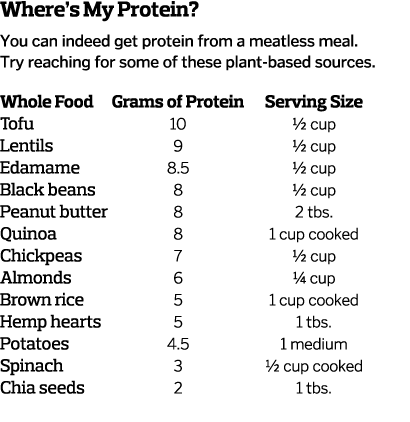 Where's My Protein?

You can indeed get protein from a meatless meal. Try reaching for some of these plant-based sources.

| Whole Food | Grams of Protein | Serving Size |
|---|---|---|
| Tofu | 10 | ½ cup |
| Lentils | 9 | ½ cup |
| Edamame | 8.5 | ½ cup |
| Black beans | 8 | ½ cup |
| Peanut butter | 8 | 2 tbs. |
| Quinoa | 8 | 1 cup cooked |
| Chickpeas | 7 | ½ cup |
| Almonds | 6 | ¼ cup |
| Brown rice | 5 | 1 cup cooked |
| Hemp hearts | 5 | 1 tbs. |
| Potatoes | 4.5 | 1 medium |
| Spinach | 3 | ½ cup cooked |
| Chia seeds | 2 | 1 tbs. |